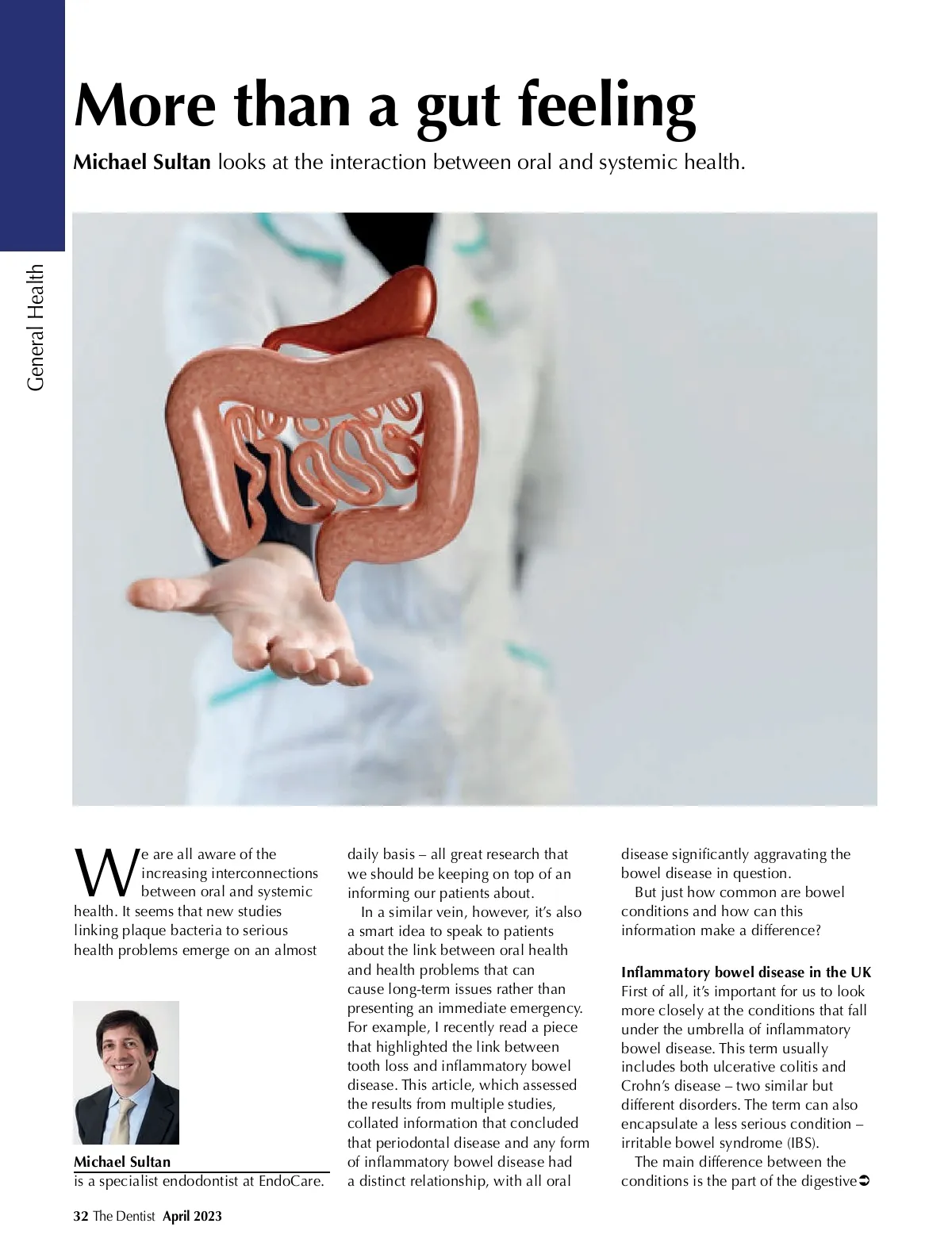 General Health

More than a gut feeling

Michael Sultan looks at the interaction between oral and systemic health.

We are all aware of the increasing interconnections between oral and systemic health. It seems that new studies linking plaque bacteria to serious health problems emerge on an almost

Michael Sultan
is a specialist endodontist at EndoCare.

daily basis – all great research that we should be keeping on top of an informing our patients about.

In a similar vein, however, it's also a smart idea to speak to patients about the link between oral health and health problems that can cause long-term issues rather than presenting an immediate emergency. For example, I recently read a piece that highlighted the link between tooth loss and inflammatory bowel disease. This article, which assessed the results from multiple studies, collated information that concluded that periodontal disease and any form of inflammatory bowel disease had a distinct relationship, with all oral

disease significantly aggravating the bowel disease in question.

But just how common are bowel conditions and how can this information make a difference?

Inflammatory bowel disease in the UK
First of all, it's important for us to look more closely at the conditions that fall under the umbrella of inflammatory bowel disease. This term usually includes both ulcerative colitis and Crohn's disease – two similar but different disorders. The term can also encapsulate a less serious condition – irritable bowel syndrome (IBS).

The main difference between the conditions is the part of the digestive

32 The Dentist April 2023